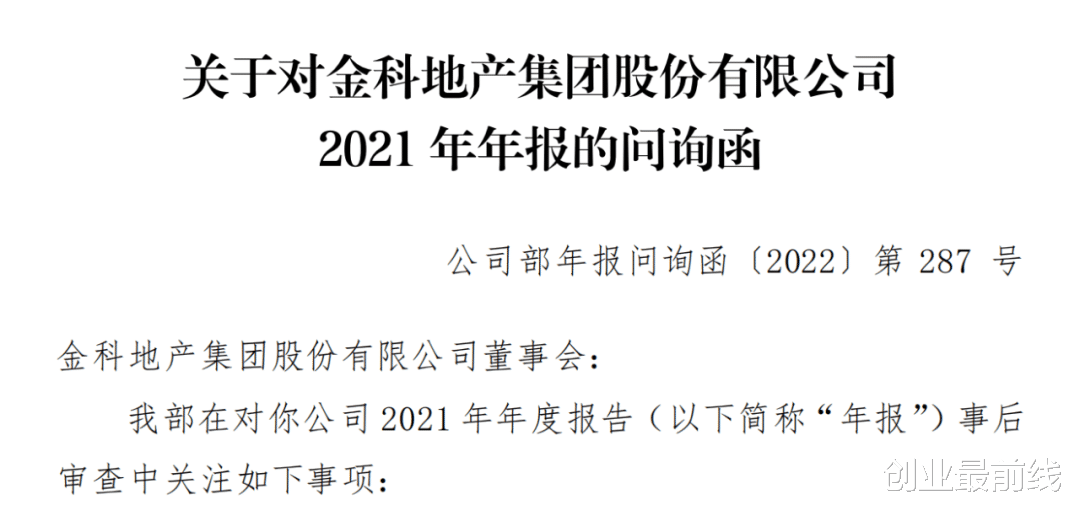 关于对金科地产集团股份有限公司
2021 年年报的问询函

公司部年报问询函〔2022〕第 287 号

金科地产集团股份有限公司董事会：

我部在对你公司 2021 年年度报告（以下简称“年报”）事后审查中关注如下事项：

创业最前线